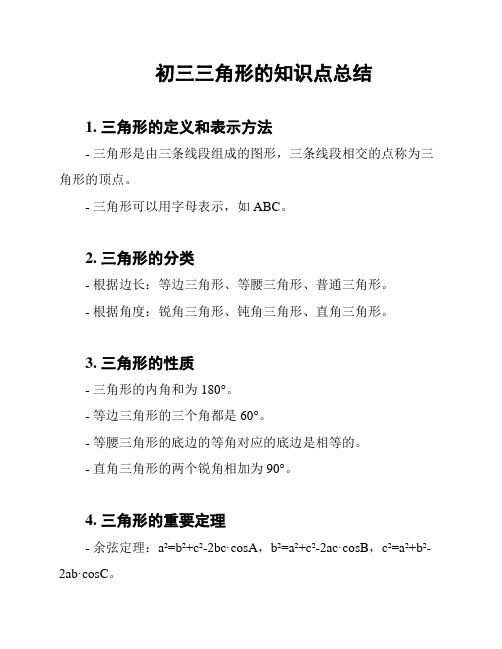 初三三角形的知识点总结

1. 三角形的定义和表示方法

- 三角形是由三条线段组成的图形，三条线段相交的点称为三角形的顶点。

- 三角形可以用字母表示，如 ABC。

2. 三角形的分类

- 根据边长：等边三角形、等腰三角形、普通三角形。

- 根据角度：锐角三角形、钝角三角形、直角三角形。

3. 三角形的性质

- 三角形的内角和为 180°。

- 等边三角形的三个角都是 60°。

- 等腰三角形的底边的等角对应的底边是相等的。

- 直角三角形的两个锐角相加为 90°。

4. 三角形的重要定理

- 余弦定理：$a^2=b^2+c^2-2bc\cdot cosA$，$b^2=a^2+c^2-2ac\cdot cosB$，$c^2=a^2+b^2-2ab\cdot cosC$。